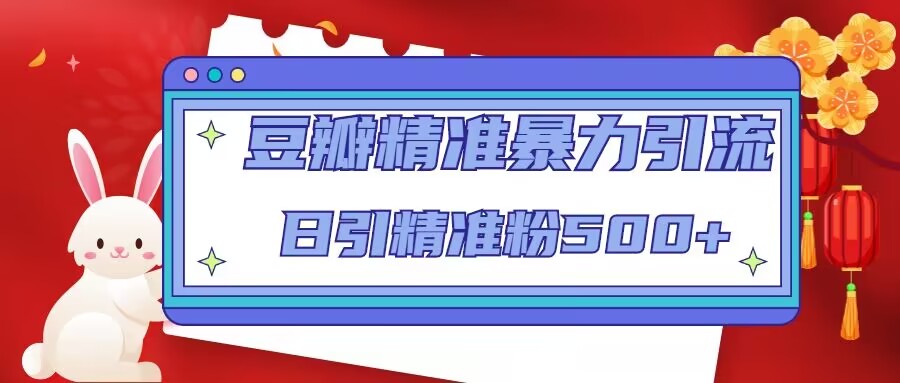 豆瓣精准暴力引流

日引精准粉500+